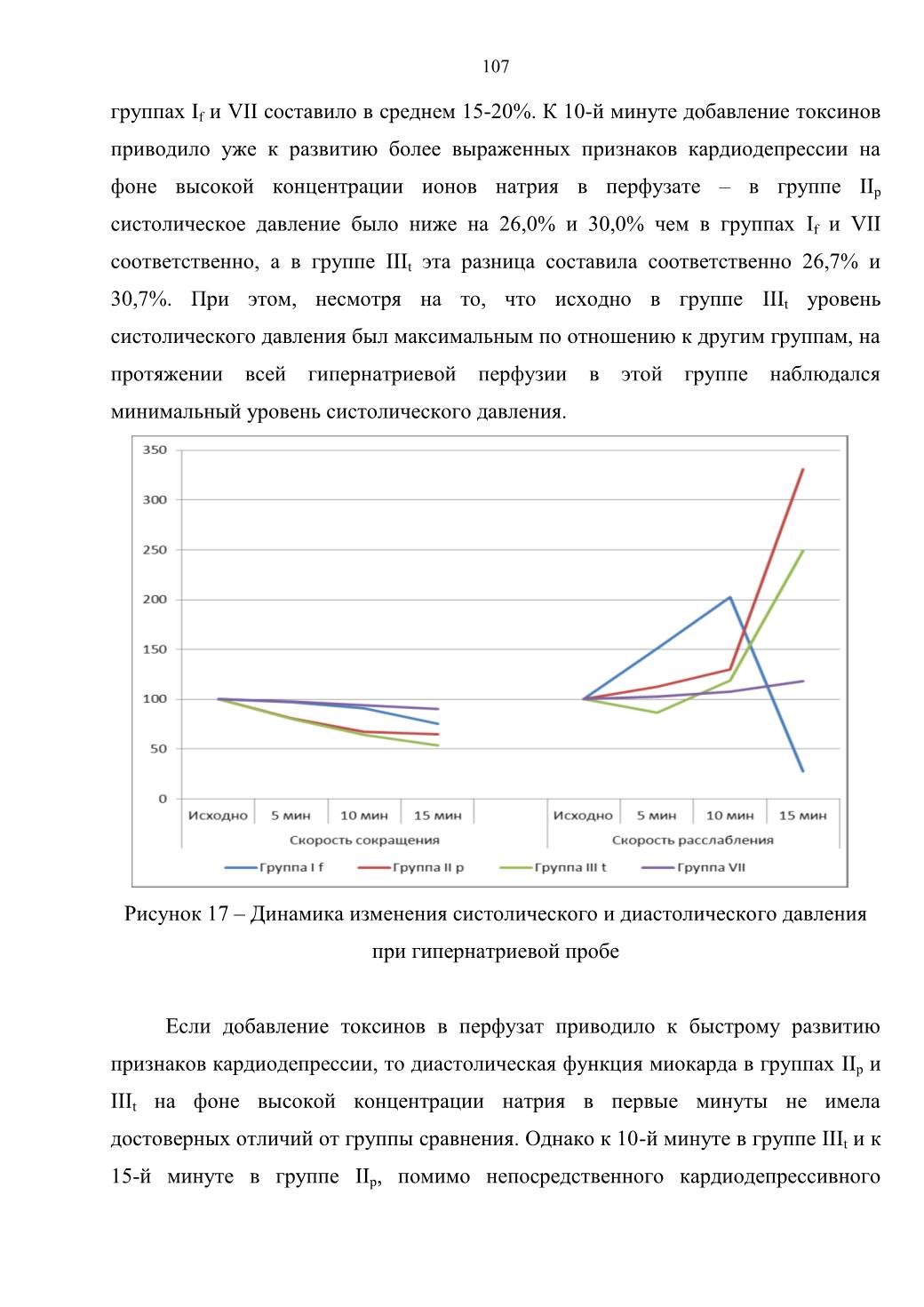 107

группах $I_f$ и VII составило в среднем 15-20%. К 10-й минуте добавление токсинов приводило уже к развитию более выраженных признаков кардиодепрессии на фоне высокой концентрации ионов натрия в перфузате – в группе $II_p$ систолическое давление было ниже на 26,0% и 30,0% чем в группах $I_f$ и VII соответственно, а в группе $III_t$ эта разница составила соответственно 26,7% и 30,7%. При этом, несмотря на то, что исходно в группе $III_t$ уровень систолического давления был максимальным по отношению к другим группам, на протяжении всей гипернатриевой перфузии в этой группе наблюдался минимальный уровень систолического давления.

350
300
250
200
150
100
50
0
Исходно 5 мин 10 мин 15 мин Исходно 5 мин 10 мин 15 мин
Скорость сокращения Скорость расслабления
Группа I f Группа II p Группа III t Группа VII

Рисунок 17 – Динамика изменения систолического и диастолического давления при гипернатриевой пробе

Если добавление токсинов в перфузат приводило к быстрому развитию признаков кардиодепрессии, то диастолическая функция миокарда в группах $II_p$ и $III_t$ на фоне высокой концентрации натрия в первые минуты не имела достоверных отличий от группы сравнения. Однако к 10-й минуте в группе $III_t$ и к 15-й минуте в группе $II_p$, помимо непосредственного кардиодепрессивного